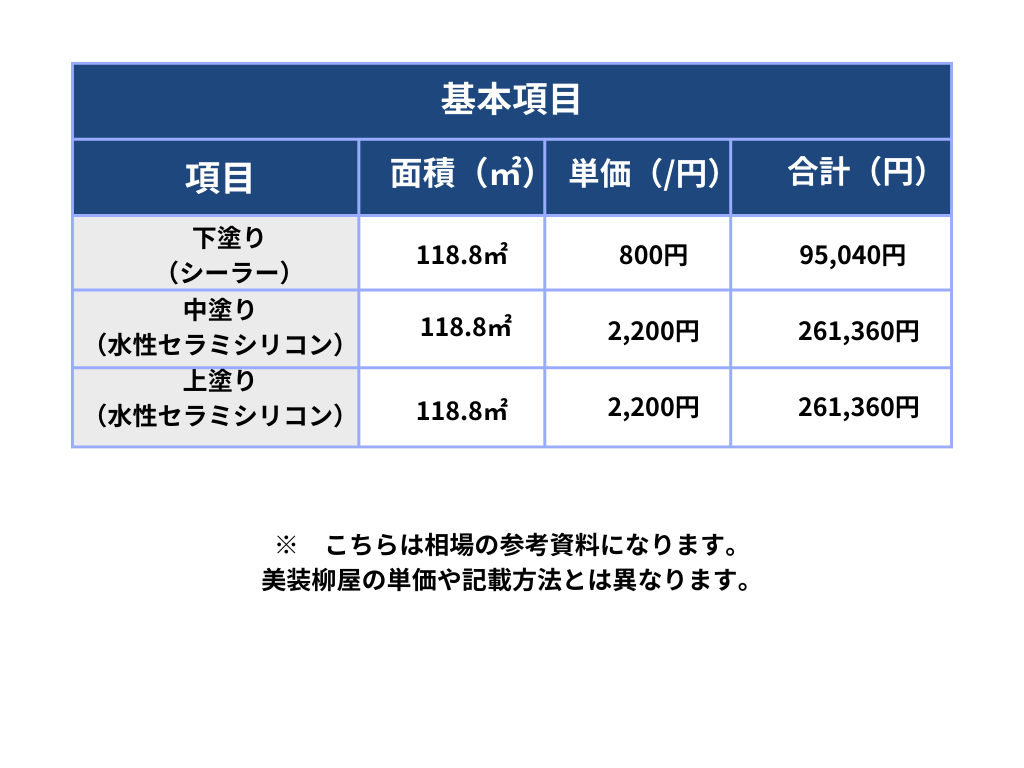 | 基本項目 | | | |
|---|---|---|---|
| 項目 | 面積（㎡） | 単価（/円） | 合計（円） |
| 下塗り（シーラー） | 118.8㎡ | 800円 | 95,040円 |
| 中塗り（水性セラミシリコン） | 118.8㎡ | 2,200円 | 261,360円 |
| 上塗り（水性セラミシリコン） | 118.8㎡ | 2,200円 | 261,360円 |

※ こちらは相場の参考資料になります。
美装柳屋の単価や記載方法とは異なります。